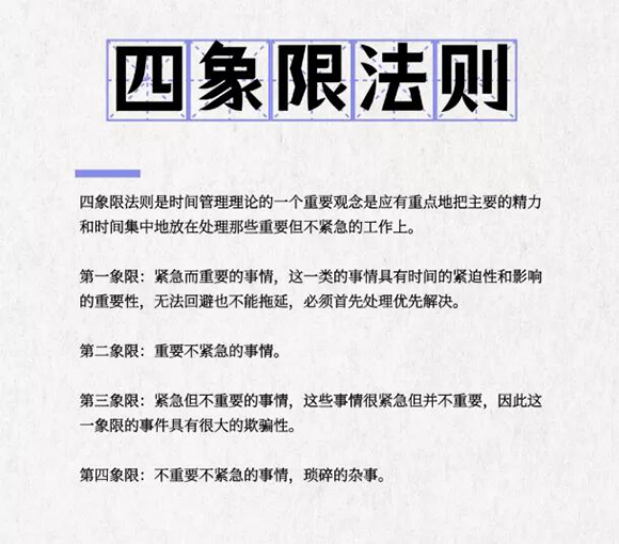 四象限法则

四象限法则是时间管理理论的一个重要观念是应有重点地把主要的精力和时间集中地放在处理那些重要但不紧急的工作上。

第一象限：紧急而重要的事情，这一类的事情具有时间的紧迫性和影响的重要性，无法回避也不能拖延，必须首先处理优先解决。

第二象限：重要不紧急的事情。

第三象限：紧急但不重要的事情，这些事情很紧急但并不重要，因此这一象限的事件具有很大的欺骗性。

第四象限：不重要不紧急的事情，琐碎的杂事。